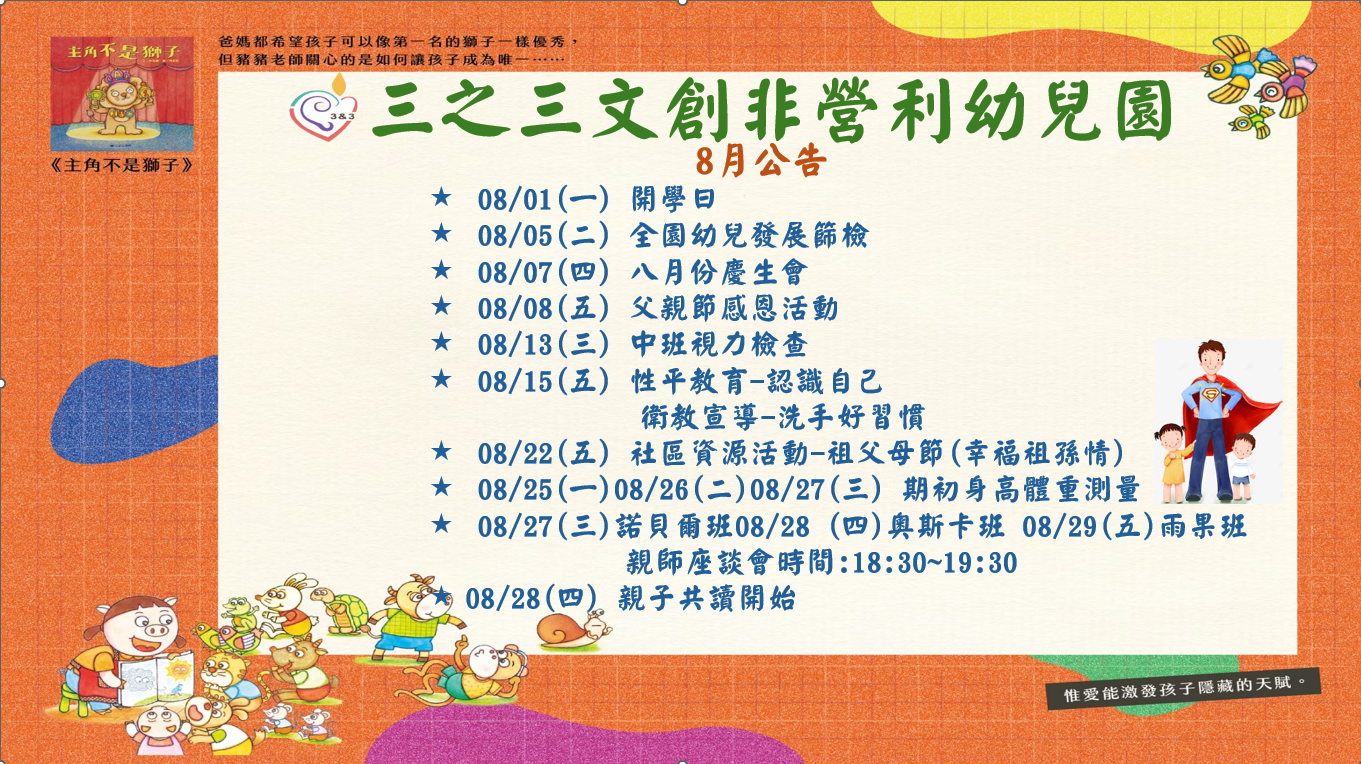 主角不是獅子

《主角不是獅子》

爸媽都希望孩子可以像第一名的獅子一樣優秀，
但豬豬老師關心的是如何讓孩子成為唯一……

3&3

三之三文創非營利幼兒園

8月公告

★ 08/01(一) 開學日
★ 08/05(二) 全園幼兒發展篩檢
★ 08/07(四) 八月份慶生會
★ 08/08(五) 父親節感恩活動
★ 08/13(三) 中班視力檢查
★ 08/15(五) 性平教育-認識自己
衛教宣導-洗手好習慣
★ 08/22(五) 社區資源活動-祖父母節(幸福祖孫情)
★ 08/25(一)08/26(二)08/27(三) 期初身高體重測量
★ 08/27(三)諾貝爾班08/28 (四)奧斯卡班 08/29(五)雨果班
親師座談會時間:18:30~19:30
★ 08/28(四) 親子共讀開始

惟愛能激發孩子隱藏的天賦。